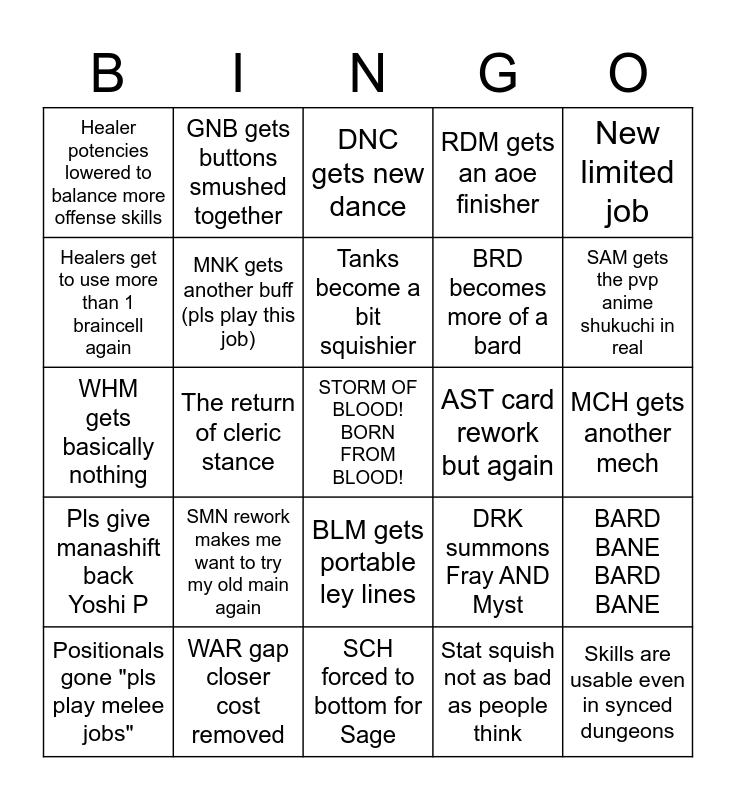 | B | I | N | G | O |
|---|---|---|---|---|
| Healer potencies lowered to balance more offense skills | GNB gets buttons smushed together | DNC gets new dance | RDM gets an aoe finisher | New limited job |
| Healers get to use more than 1 braincell again | MNK gets another buff (pls play this job) | Tanks become a bit squishier | BRD becomes more of a bard | SAM gets the pvp anime shukuchi in real |
| WHM gets basically nothing | The return of cleric stance | STORM OF BLOOD! BORN FROM BLOOD! | AST card rework but again | MCH gets another mech |
| Pls give manashift back Yoshi P | SMN rework makes me want to try my old main again | BLM gets portable ley lines | DRK summons Fray AND Myst | BARD BANE BARD BANE |
| Positionals gone "pls play melee jobs" | WAR gap closer cost removed | SCH forced to bottom for Sage | Stat squish not as bad as people think | Skills are usable even in synced dungeons |